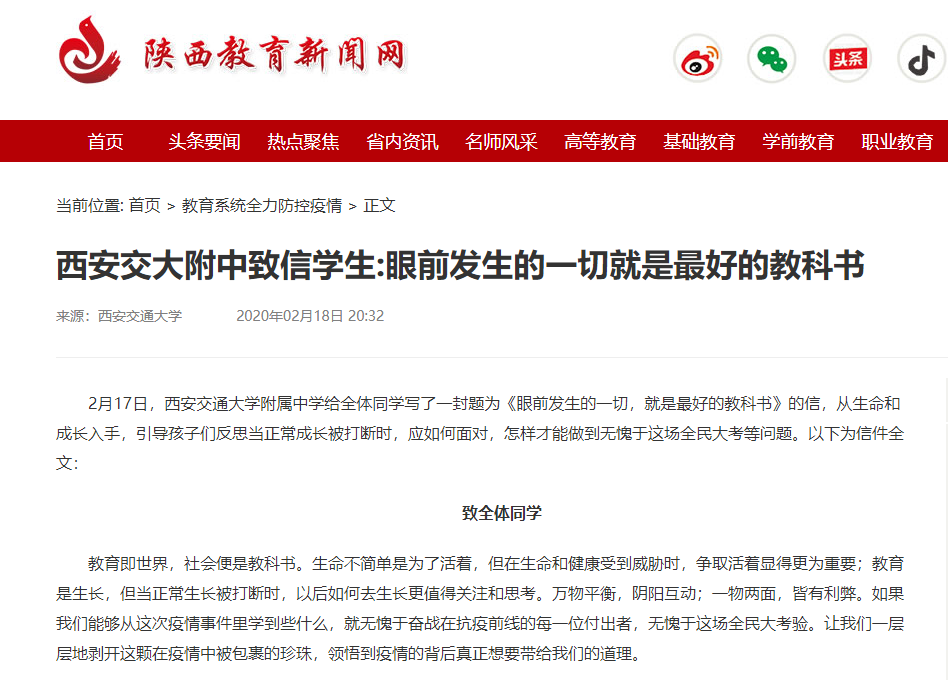 陕西教育新闻网

头条

首页　头条要闻　热点聚焦　省内资讯　名师风采　高等教育　基础教育　学前教育　职业教育

当前位置: 首页 > 教育系统全力防控疫情 > 正文

西安交大附中致信学生:眼前发生的一切就是最好的教科书

来源：西安交通大学　2020年02月18日 20:32

2月17日，西安交通大学附属中学给全体同学写了一封题为《眼前发生的一切，就是最好的教科书》的信，从生命和成长入手，引导孩子们反思当正常成长被打断时，应如何面对，怎样才能做到无愧于这场全民大考等问题。以下为信件全文:

致全体同学

教育即世界，社会便是教科书。生命不简单是为了活着，但在生命和健康受到威胁时，争取活着显得更为重要；教育是生长，但当正常生长被打断时，以后如何去生长更值得关注和思考。万物平衡，阴阳互动；一物两面，皆有利弊。如果我们能够从这次疫情事件里学到些什么，就无愧于奋战在抗疫前线的每一位付出者，无愧于这场全民大考验。让我们一层层地剥开这颗在疫情中被包裹的珍珠，领悟到疫情的背后真正想要带给我们的道理。